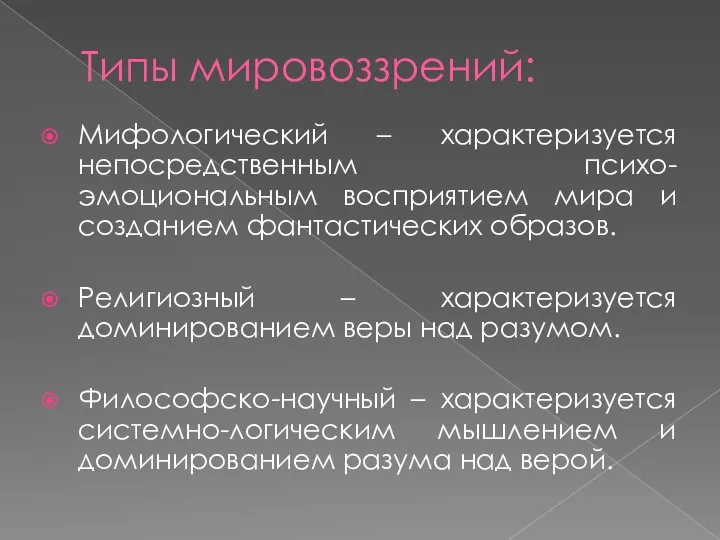 Типы мировоззрений:

Мифологический – характеризуется непосредственным психо-эмоциональным восприятием мира и созданием фантастических образов.

Религиозный – характеризуется доминированием веры над разумом.

Философско-научный – характеризуется системно-логическим мышлением и доминированием разума над верой.